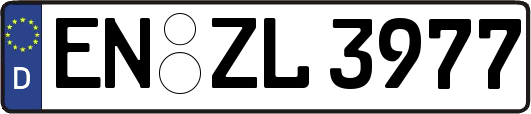 D EN ZL 3977